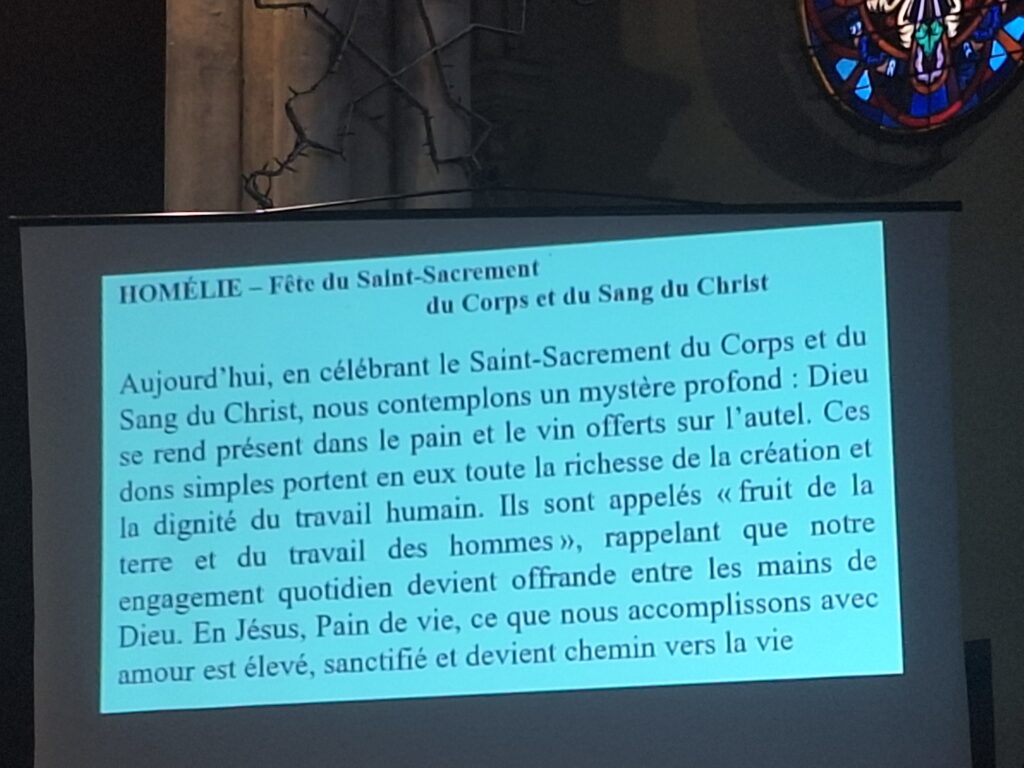 HOMÉLIE – Fête du Saint-Sacrement
du Corps et du Sang du Christ

Aujourd'hui, en célébrant le Saint-Sacrement du Corps et du Sang du Christ, nous contemplons un mystère profond : Dieu se rend présent dans le pain et le vin offerts sur l'autel. Ces dons simples portent en eux toute la richesse de la création et la dignité du travail humain. Ils sont appelés « fruit de la terre et du travail des hommes », rappelant que notre engagement quotidien devient offrande entre les mains de Dieu. En Jésus, Pain de vie, ce que nous accomplissons avec amour est élevé, sanctifié et devient chemin vers la vie